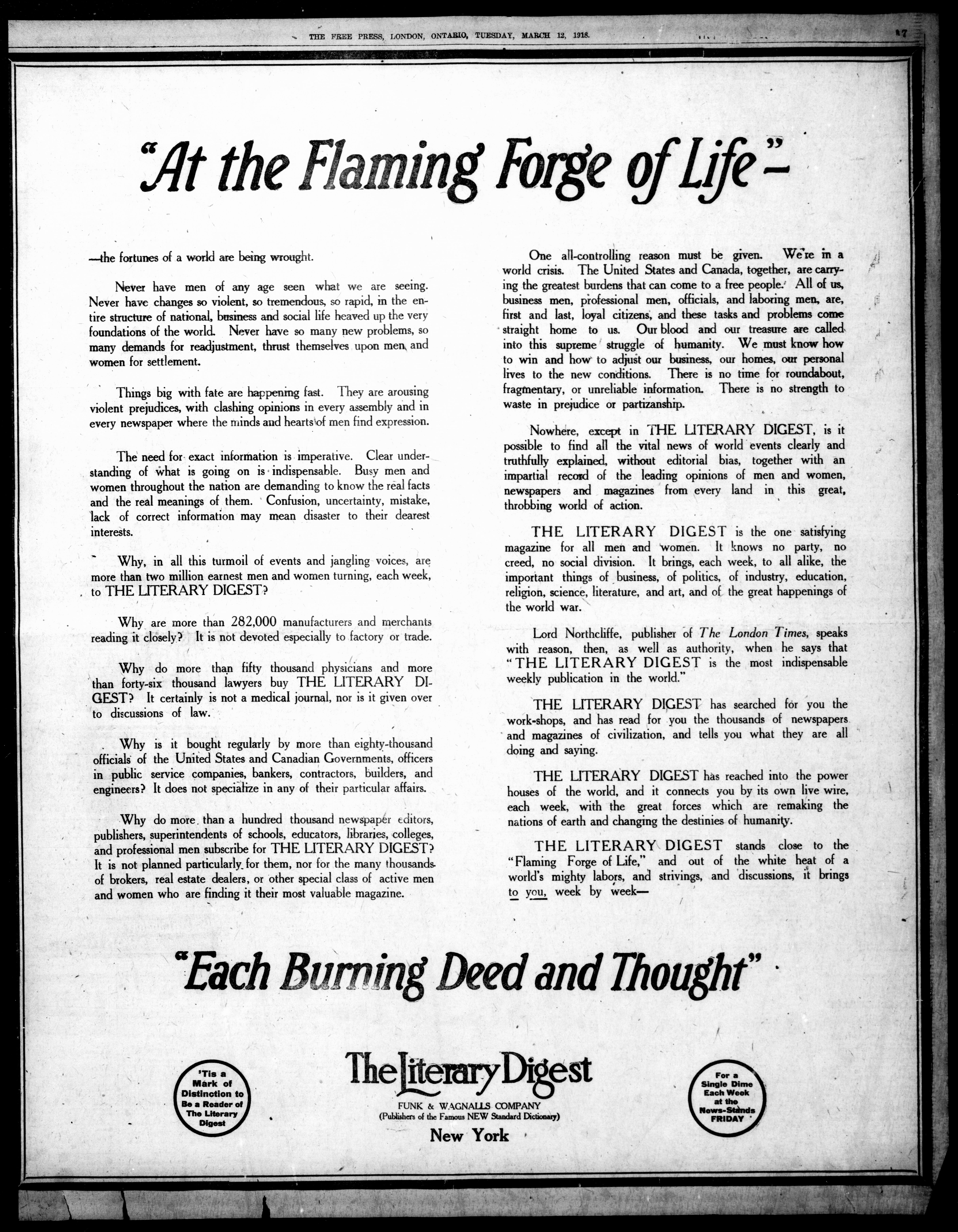 THE FREE PRESS, LONDON, ONTARIO, TUESDAY, MARCH 12, 1918. 7

"At the Flaming Forge of Life"—

—the fortunes of a world are being wrought.

Never have men of any age seen what we are seeing. Never have changes so violent, so tremendous, so rapid, in the entire structure of national, business and social life heaved up the very foundations of the world. Never have so many new problems, so many demands for readjustment, thrust themselves upon men and women for settlement.

Things big with fate are happening fast. They are arousing violent prejudices, with clashing opinions in every assembly and in every newspaper where the minds and hearts of men find expression.

The need for exact information is imperative. Clear understanding of what is going on is indispensable. Busy men and women throughout the nation are demanding to know the real facts and the real meanings of them. Confusion, uncertainty, mistake, lack of correct information may mean disaster to their dearest interests.

Why, in all this turmoil of events and jangling voices, are more than two million earnest men and women turning, each week, to THE LITERARY DIGEST?

Why are more than 282,000 manufacturers and merchants reading it closely? It is not devoted especially to factory or trade.

Why do more than fifty thousand physicians and more than forty-six thousand lawyers buy THE LITERARY DIGEST? It certainly is not a medical journal, nor is it given over to discussions of law.

Why is it bought regularly by more than eighty-thousand officials of the United States and Canadian Governments, officers in public service companies, bankers, contractors, builders, and engineers? It does not specialize in any of their particular affairs.

Why do more than a hundred thousand newspaper editors, publishers, superintendents of schools, educators, libraries, colleges, and professional men subscribe for THE LITERARY DIGEST? It is not planned particularly for them, nor for the many thousands of brokers, real estate dealers, or other special class of active men and women who are finding it their most valuable magazine.

One all-controlling reason must be given. We're in a world crisis. The United States and Canada, together, are carrying the greatest burdens that can come to a free people. All of us, business men, professional men, officials, and laboring men, are, first and last, loyal citizens, and these tasks and problems come straight home to us. Our blood and our treasure are called into this supreme struggle of humanity. We must know how to win and how to adjust our business, our homes, our personal lives to the new conditions. There is no time for roundabout, fragmentary, or unreliable information. There is no strength to waste in prejudice or partizanship.

Nowhere, except in THE LITERARY DIGEST, is it possible to find all the vital news of world events clearly and truthfully explained, without editorial bias, together with an impartial record of the leading opinions of men and women, newspapers and magazines from every land in this great, throbbing world of action.

THE LITERARY DIGEST is the one satisfying magazine for all men and women. It knows no party, no creed, no social division. It brings, each week, to all alike, the important things of business, of politics, of industry, education, religion, science, literature, and art, and of the great happenings of the world war.

Lord Northcliffe, publisher of The London Times, speaks with reason, then, as well as authority, when he says that "THE LITERARY DIGEST is the most indispensable weekly publication in the world."

THE LITERARY DIGEST has searched for you the work-shops, and has read for you the thousands of newspapers and magazines of civilization, and tells you what they are all doing and saying.

THE LITERARY DIGEST has reached into the power houses of the world, and it connects you by its own live wire, each week, with the great forces which are remaking the nations of earth and changing the destinies of humanity.

THE LITERARY DIGEST stands close to the "Flaming Forge of Life," and out of the white heat of a world's mighty labors, and strivings, and discussions, it brings to you, week by week—

"Each Burning Deed and Thought"

'Tis a Mark of Distinction to Be a Reader of The Literary Digest

The Literary Digest
FUNK & WAGNALLS COMPANY
(Publishers of the Famous NEW Standard Dictionary)
New York

For a Single Dime Each Week at the News-Stands FRIDAY